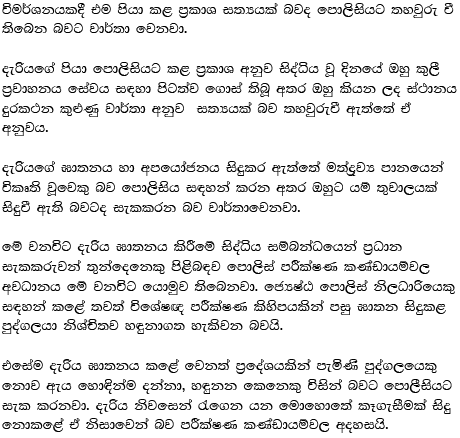 විමර්ශනයකදී එම පියා කළ ප්‍රකාශ සත්‍යයක් බවද පොලිසියට තහවුරු වී තිබෙන බවට වාර්තා වෙනවා.

දැරියගේ පියා පොලිසියට කළ ප්‍රකාශ අනුව සිද්ධිය වූ දිනයේ ඔහු කුලී ප්‍රවාහනය සේවය සඳහා පිටත්ව ගොස් තිබූ අතර ඔහු කියන ලද ස්ථානය දුරකථන කුළුණු වාර්තා අනුව සත්‍යයක් බව තහවුරුවී ඇත්තේ ඒ අනුවය.

දැරියගේ ඝාතනය හා අපයෝජනය සිදුකර ඇත්තේ මත්ද්‍රව්‍ය පානයෙන් විකෘති වූවෙකු බව පොලිසිය සඳහන් කරන අතර ඔහුට යම් තුවාලයක් සිදුවී ඇති බවටද සැකකරන බව වාර්තාවෙනවා.

මේ වනවිට දැරිය ඝාතනය කිරීමේ සිද්ධිය සම්බන්ධයෙන් ප්‍රධාන සැකකරුවන් තුන්දෙනෙකු පිළිබඳව පොලිස් පරීක්ෂණ කණ්ඩායම්වල අවධානය මේ වනවිට යොමුව තිබෙනවා. ජ්‍යෙෂ්ඨ පොලිස් නිලධාරියෙකු සඳහන් කළේ තවත් විශේෂඥ පරීක්ෂණ කිහිපයකින් පසු ඝාතන සිදුකළ පුද්ගලයා නිශ්චිතව හඳුනාගත හැකිවන බවයි.

එසේම දැරිය ඝාතනය කළේ වෙනත් ප්‍රදේශයකින් පැමිණි පුද්ගලයෙකු නොව ඇය හොඳින්ම දන්නා, හඳුනන කෙනෙකු විසින් බවට පොලීසියට සැක කරනවා. දැරිය නිවසෙන් රැගෙන යන මොහොතේ කෑගැසීමක් සිදු නොකළේ ඒ නිසාවෙන් බව පරීක්ෂණ කණ්ඩායම්වල අදහසයි.